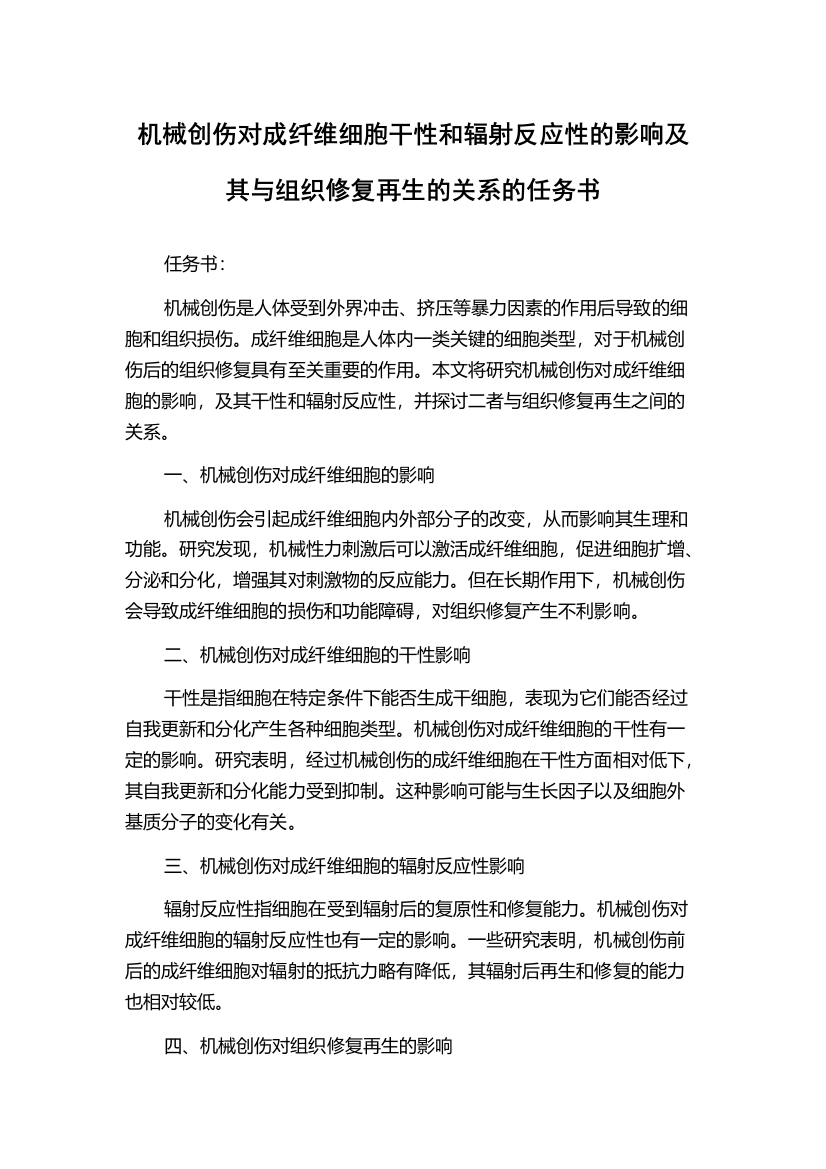 机械创伤对成纤维细胞干性和辐射反应性的影响及其与组织修复再生的关系的任务书

任务书：

机械创伤是人体受到外界冲击、挤压等暴力因素的作用后导致的细胞和组织损伤。成纤维细胞是人体内一类关键的细胞类型，对于机械创伤后的组织修复具有至关重要的作用。本文将研究机械创伤对成纤维细胞的影响，及其干性和辐射反应性，并探讨二者与组织修复再生之间的关系。

一、机械创伤对成纤维细胞的影响

机械创伤会引起成纤维细胞内外部分子的改变，从而影响其生理和功能。研究发现，机械性力刺激后可以激活成纤维细胞，促进细胞扩增、分泌和分化，增强其对刺激物的反应能力。但在长期作用下，机械创伤会导致成纤维细胞的损伤和功能障碍，对组织修复产生不利影响。

二、机械创伤对成纤维细胞的干性影响

干性是指细胞在特定条件下能否生成干细胞，表现为它们能否经过自我更新和分化产生各种细胞类型。机械创伤对成纤维细胞的干性有一定的影响。研究表明，经过机械创伤的成纤维细胞在干性方面相对低下，其自我更新和分化能力受到抑制。这种影响可能与生长因子以及细胞外基质分子的变化有关。

三、机械创伤对成纤维细胞的辐射反应性影响

辐射反应性指细胞在受到辐射后的复原性和修复能力。机械创伤对成纤维细胞的辐射反应性也有一定的影响。一些研究表明，机械创伤前后的成纤维细胞对辐射的抵抗力略有降低，其辐射后再生和修复的能力也相对较低。

四、机械创伤对组织修复再生的影响